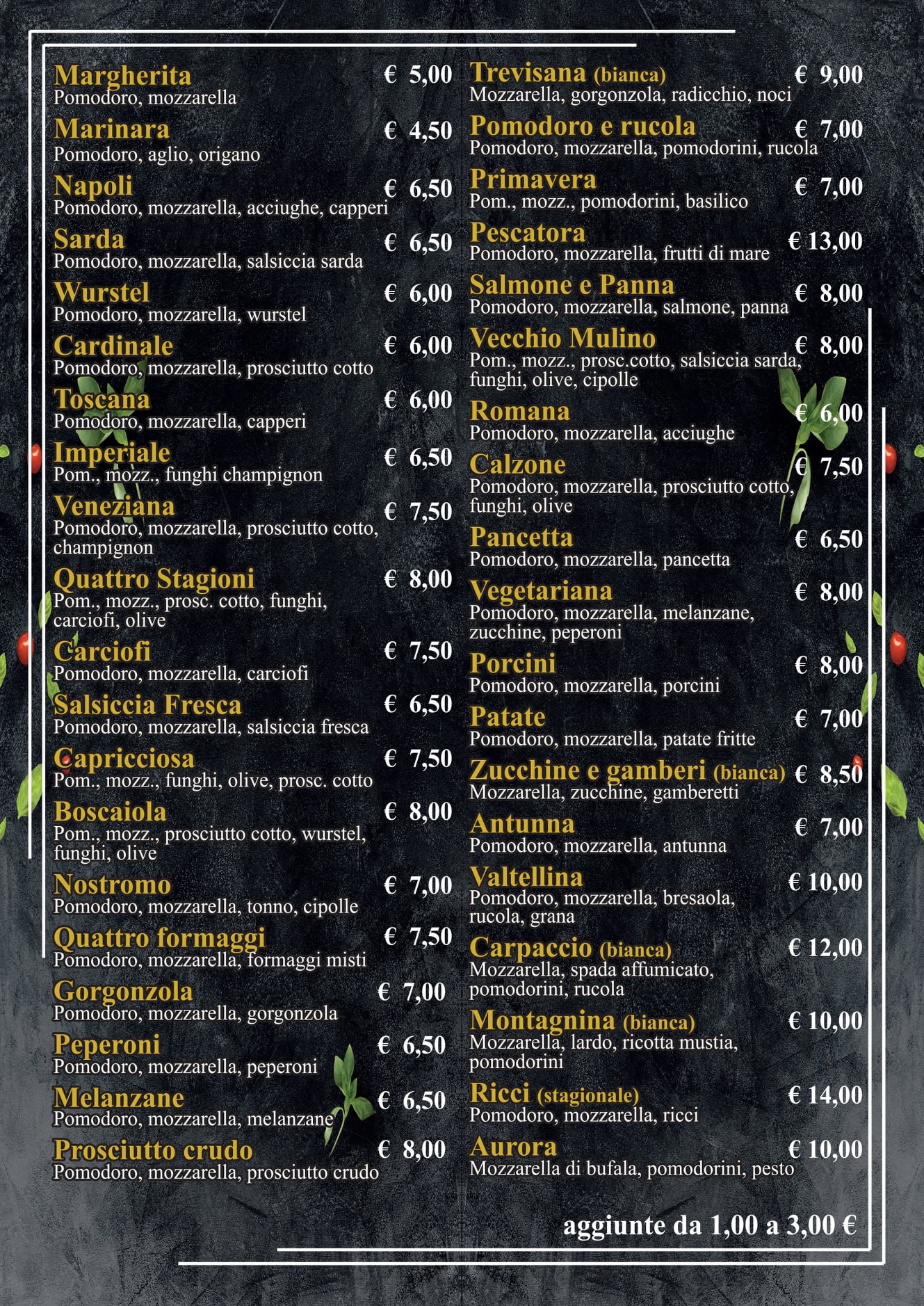 Margherita € 5,00
Pomodoro, mozzarella

Marinara € 4,50
Pomodoro, aglio, origano

Napoli € 6,50
Pomodoro, mozzarella, acciughe, capperi

Sarda € 6,50
Pomodoro, mozzarella, salsiccia sarda

Wurstel € 6,00
Pomodoro, mozzarella, wurstel

Cardinale € 6,00
Pomodoro, mozzarella, prosciutto cotto

Toscana € 6,00
Pomodoro, mozzarella, capperi

Imperiale € 6,50
Pom., mozz., funghi champignon

Veneziana € 7,50
Pomodoro, mozzarella, prosciutto cotto, champignon

Quattro Stagioni € 8,00
Pom., mozz., prosc. cotto, funghi, carciofi, olive

Carciofi € 7,50
Pomodoro, mozzarella, carciofi

Salsiccia Fresca € 6,50
Pomodoro, mozzarella, salsiccia fresca

Capricciosa € 7,50
Pom., mozz., funghi, olive, prosc. cotto

Boscaiola € 8,00
Pom., mozz., prosciutto cotto, wurstel, funghi, olive

Nostromo € 7,00
Pomodoro, mozzarella, tonno, cipolle

Quattro formaggi € 7,50
Pomodoro, mozzarella, formaggi misti

Gorgonzola € 7,00
Pomodoro, mozzarella, gorgonzola

Peperoni € 6,50
Pomodoro, mozzarella, peperoni

Melanzane € 6,50
Pomodoro, mozzarella, melanzane

Prosciutto crudo € 8,00
Pomodoro, mozzarella, prosciutto crudo

Trevisana (bianca) € 9,00
Mozzarella, gorgonzola, radicchio, noci

Pomodoro e rucola € 7,00
Pomodoro, mozzarella, pomodorini, rucola

Primavera € 7,00
Pom., mozz., pomodorini, basilico

Pescatora € 13,00
Pomodoro, mozzarella, frutti di mare

Salmone e Panna € 8,00
Pomodoro, mozzarella, salmone, panna

Vecchio Mulino € 8,00
Pom., mozz., prosc.cotto, salsiccia sarda, funghi, olive, cipolle

Romana € 6,00
Pomodoro, mozzarella, acciughe

Calzone € 7,50
Pomodoro, mozzarella, prosciutto cotto, funghi, olive

Pancetta € 6,50
Pomodoro, mozzarella, pancetta

Vegetariana € 8,00
Pomodoro, mozzarella, melanzane, zucchine, peperoni

Porcini € 8,00
Pomodoro, mozzarella, porcini

Patate € 7,00
Pomodoro, mozzarella, patate fritte

Zucchine e gamberi (bianca) € 8,50
Mozzarella, zucchine, gamberetti

Antunna € 7,00
Pomodoro, mozzarella, antunna

Valtellina € 10,00
Pomodoro, mozzarella, bresaola, rucola, grana

Carpaccio (bianca) € 12,00
Mozzarella, spada affumicato, pomodorini, rucola

Montagnina (bianca) € 10,00
Mozzarella, lardo, ricotta mustia, pomodorini

Ricci (stagionale) € 14,00
Pomodoro, mozzarella, ricci

Aurora € 10,00
Mozzarella di bufala, pomodorini, pesto

aggiunte da 1,00 a 3,00 €